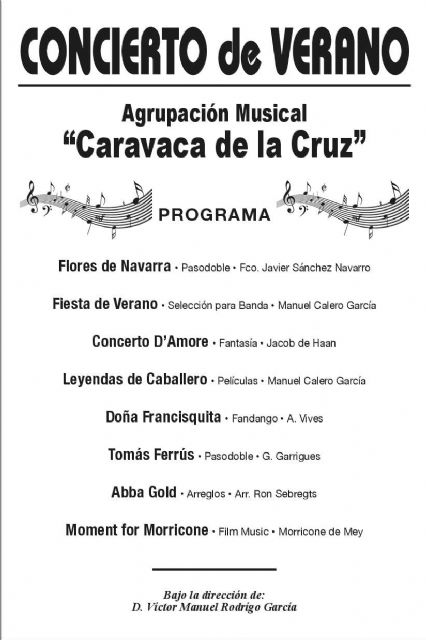 CONCIERTO de VERANO

Agrupación Musical
“Caravaca de la Cruz”

PROGRAMA

Flores de Navarra • Pasodoble • Fco. Javier Sánchez Navarro

Fiesta de Verano • Selección para Banda • Manuel Calero García

Concerto D’Amore • Fantasía • Jacob de Haan

Leyendas de Caballero • Películas • Manuel Calero García

Doña Francisquita • Fandango • A. Vives

Tomás Ferrús • Pasodoble • G. Garrigues

Abba Gold • Arreglos • Arr. Ron Sebregts

Moment for Morricone • Film Music • Morricone de Mey

Bajo la dirección de:
D. Víctor Manuel Rodrigo García